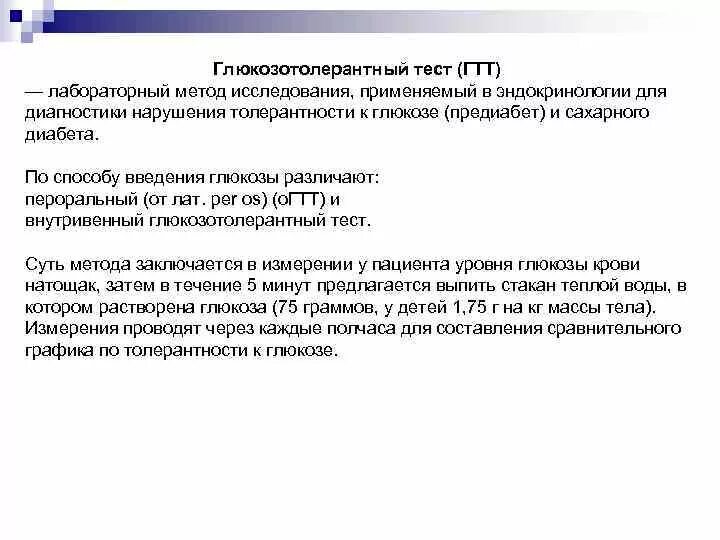 Глюкозотолерантный тест (ГТТ)
— лабораторный метод исследования, применяемый в эндокринологии для диагностики нарушения толерантности к глюкозе (предиабет) и сахарного диабета.

По способу введения глюкозы различают:
пероральный (от лат. per os) (оГТТ) и
внутривенный глюкозотолерантный тест.

Суть метода заключается в измерении у пациента уровня глюкозы крови натощак, затем в течение 5 минут предлагается выпить стакан теплой воды, в котором растворена глюкоза (75 граммов, у детей 1,75 г на кг массы тела). Измерения проводят через каждые полчаса для составления сравнительного графика по толерантности к глюкозе.